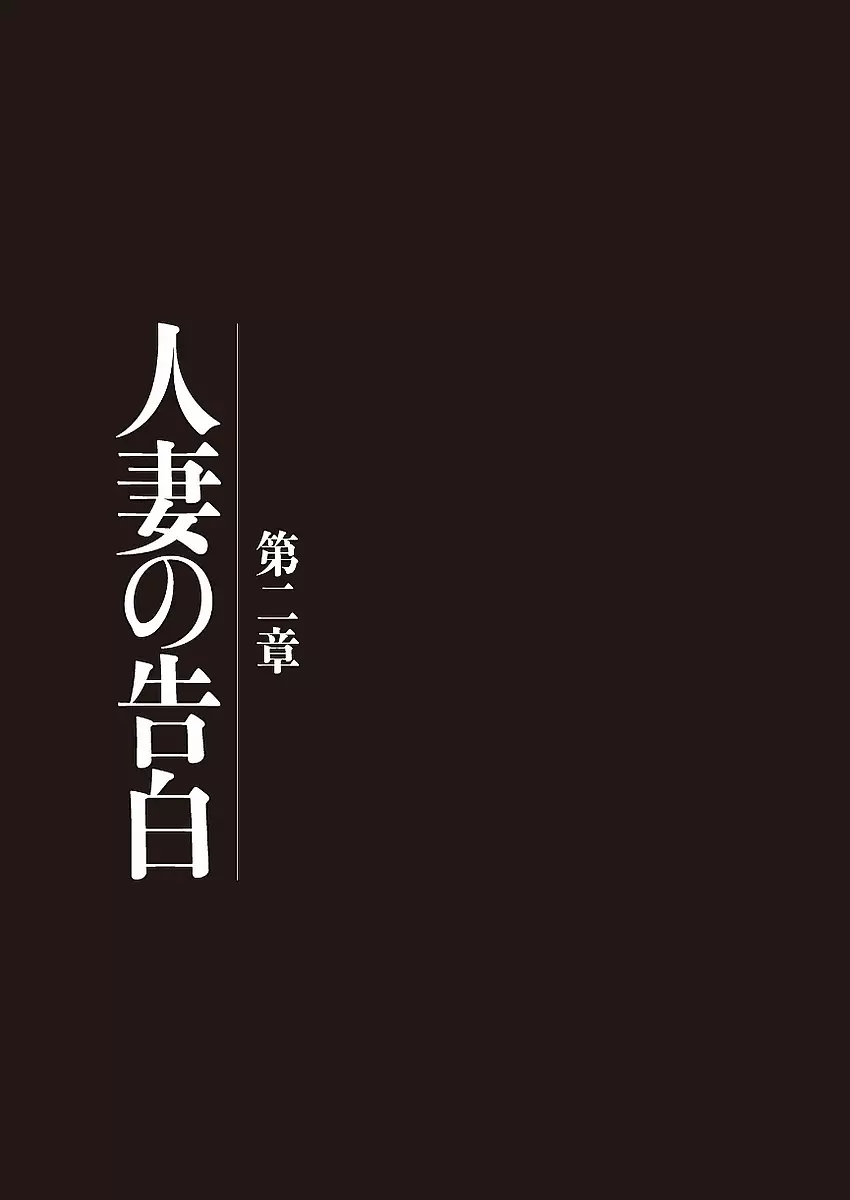 第二章

人妻の告白